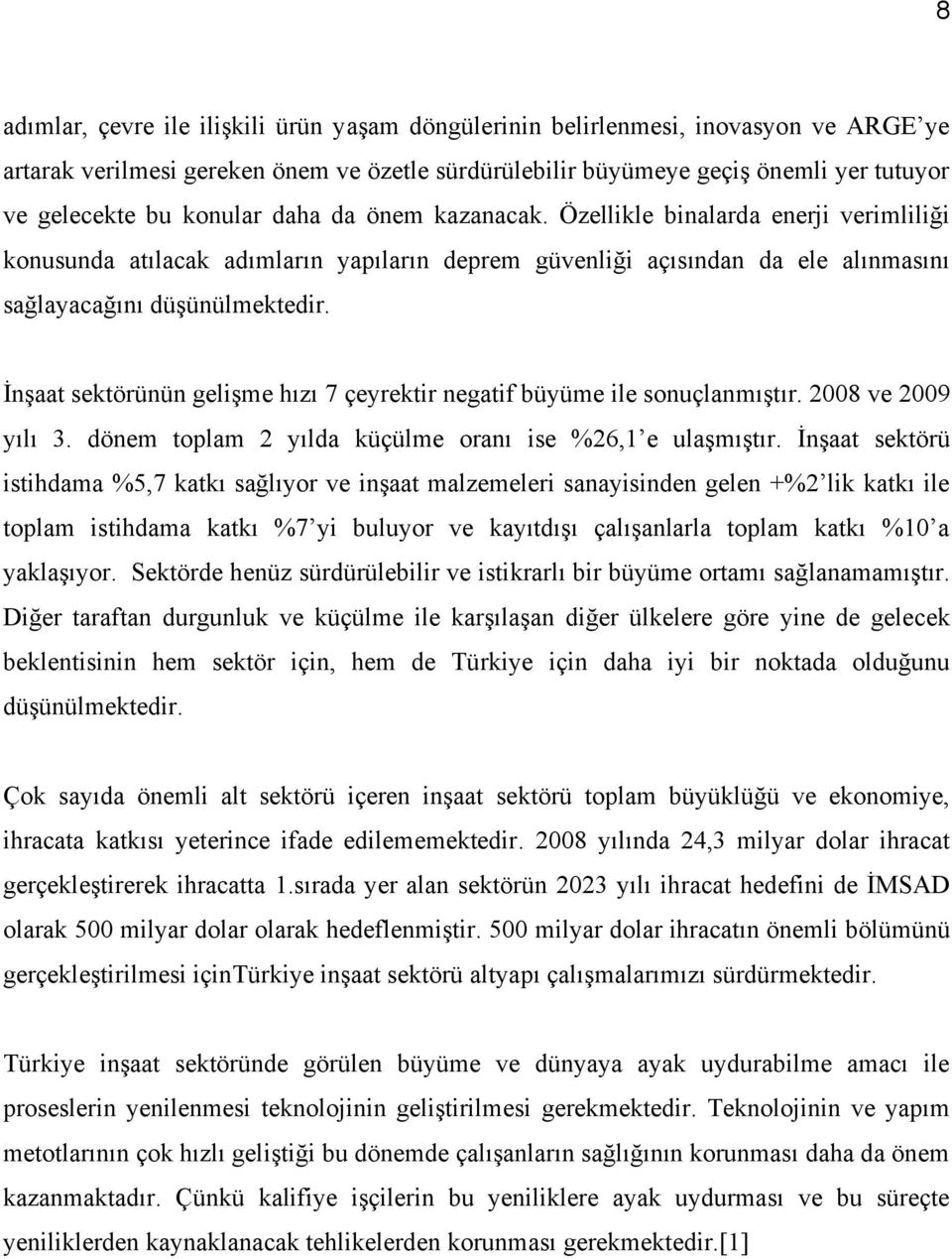 8

adımlar, çevre ile ilişkili ürün yaşam döngülerinin belirlenmesi, inovasyon ve ARGE'ye artarak verilmesi gereken önem ve özetle sürdürülebilir büyümeye geçiş önemli yer tutuyor ve gelecekte bu konular daha da önem kazanacak. Özellikle binalarda enerji verimliliği konusunda atılacak adımların yapıların deprem güvenliği açısından da ele alınmasını sağlayacağını düşünülmektedir.

İnşaat sektörünün gelişme hızı 7 çeyrektir negatif büyüme ile sonuçlanmıştır. 2008 ve 2009 yılı 3. dönem toplam 2 yılda küçülme oranı ise %26,1'e ulaşmıştır. İnşaat sektörü istihdama %5,7 katkı sağlıyor ve inşaat malzemeleri sanayisinden gelen +%2'lik katkı ile toplam istihdama katkı %7'yi buluyor ve kayıtdışı çalışanlarla toplam katkı %10'a yaklaşıyor. Sektörde henüz sürdürülebilir ve istikrarlı bir büyüme ortamı sağlanamamıştır. Diğer taraftan durgunluk ve küçülme ile karşılaşan diğer ülkelere göre yine de gelecek beklentisinin hem sektör için, hem de Türkiye için daha iyi bir noktada olduğunu düşünülmektedir.

Çok sayıda önemli alt sektörü içeren inşaat sektörü toplam büyüklüğü ve ekonomiye, ihracata katkısı yeterince ifade edilememektedir. 2008 yılında 24,3 milyar dolar ihracat gerçekleştirerek ihracatta 1.sırada yer alan sektörün 2023 yılı ihracat hedefini de İMSAD olarak 500 milyar dolar olarak hedeflenmiştir. 500 milyar dolar ihracatın önemli bölümünü gerçekleştirilmesi içinTürkiye inşaat sektörü altyapı çalışmalarımızı sürdürmektedir.

Türkiye inşaat sektöründe görülen büyüme ve dünyaya ayak uydurabilme amacı ile proseslerin yenilenmesi teknolojinin geliştirilmesi gerekmektedir. Teknolojinin ve yapım metotlarının çok hızlı geliştiği bu dönemde çalışanların sağlığının korunması daha da önem kazanmaktadır. Çünkü kalifiye işçilerin bu yeniliklere ayak uydurması ve bu süreçte yeniliklerden kaynaklanacak tehlikelerden korunması gerekmektedir.[1]